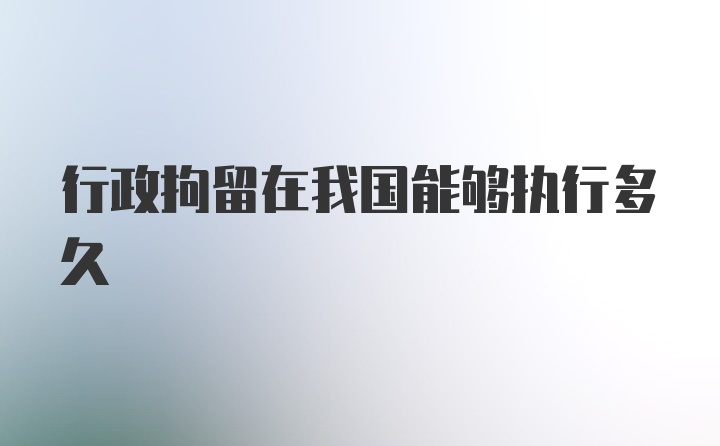 行政拘留在我国能够执行多久